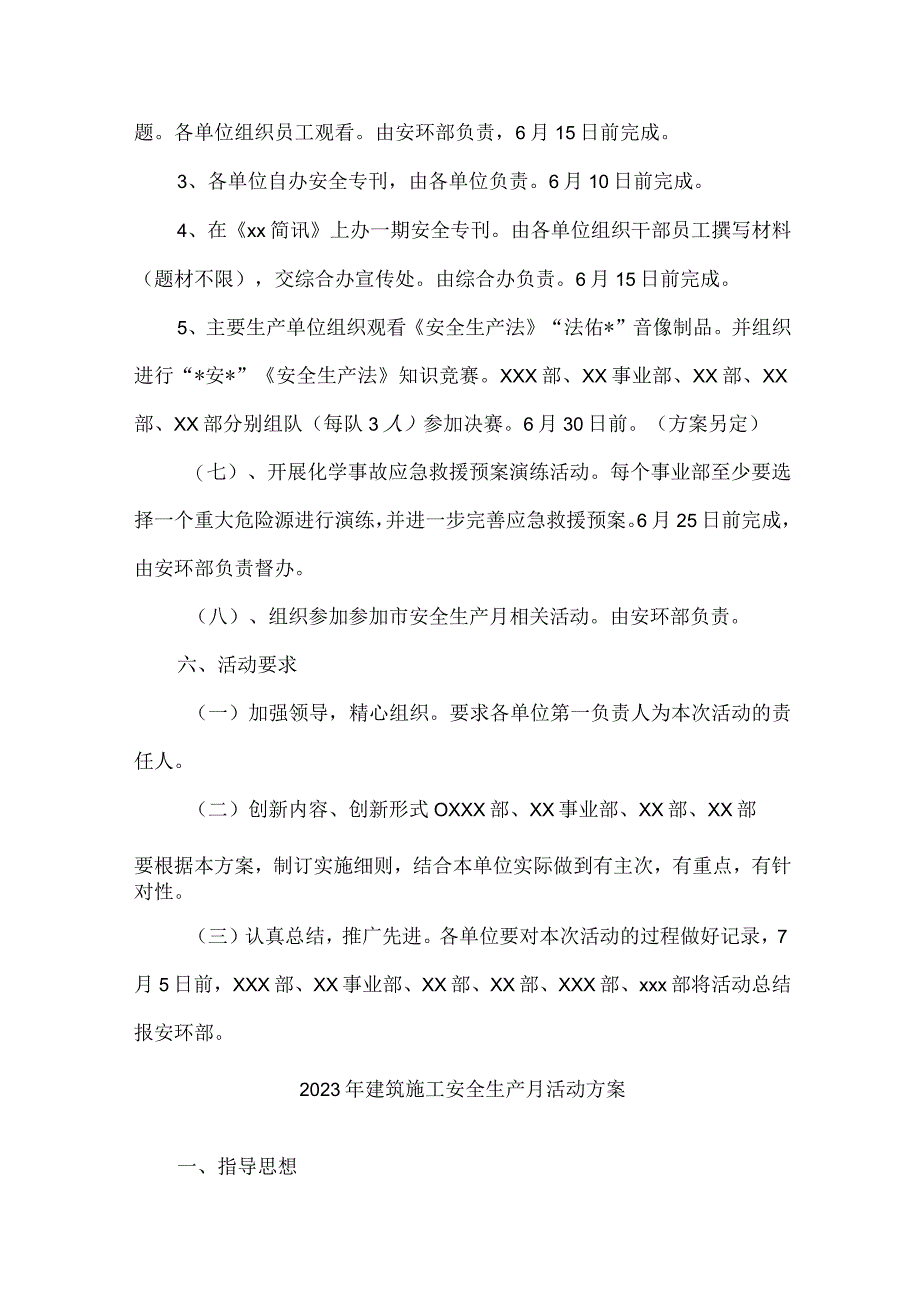 题。各单位组织员工观看。由安环部负责，6月15日前完成。

3、各单位自办安全专刊，由各单位负责。6月10日前完成。

4、在《xx简讯》上办一期安全专刊。由各单位组织干部员工撰写材料（题材不限），交综合办宣传处。由综合办负责。6月15日前完成。

5、主要生产单位组织观看《安全生产法》“法佑*”音像制品。并组织进行“*安*”《安全生产法》知识竞赛。XXX部、XX事业部、XX部、XX部、XX部分别组队（每队3人）参加决赛。6月30日前。（方案另定）

（七）、开展化学事故应急救援预案演练活动。每个事业部至少要选择一个重大危险源进行演练，并进一步完善应急救援预案。6月25日前完成，由安环部负责督办。

（八）、组织参加参加市安全生产月相关活动。由安环部负责。

六、活动要求

（一）加强领导，精心组织。要求各单位第一负责人为本次活动的责任人。

（二）创新内容、创新形式OXXX部、XX事业部、XX部、XX部

要根据本方案，制订实施细则，结合本单位实际做到有主次，有重点，有针对性。

（三）认真总结，推广先进。各单位要对本次活动的过程做好记录，7月5日前，XXX部、XX事业部、XX部、XX部、XXX部、xxx部将活动总结报安环部。

2023年建筑施工安全生产月活动方案

一、指导思想